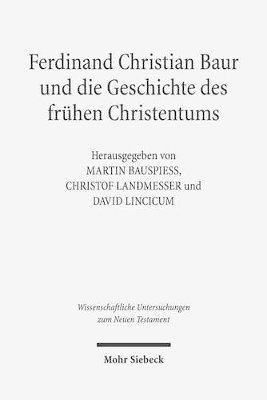 Ferdinand Christian Baur und die Geschichte des frühen Christentums

Herausgegeben von
MARTIN BAUSPIESS,
CHRISTOF LANDMESSER und
DAVID LINCICUM

Wissenschaftliche Untersuchungen zum Neuen Testament

Mohr Siebeck